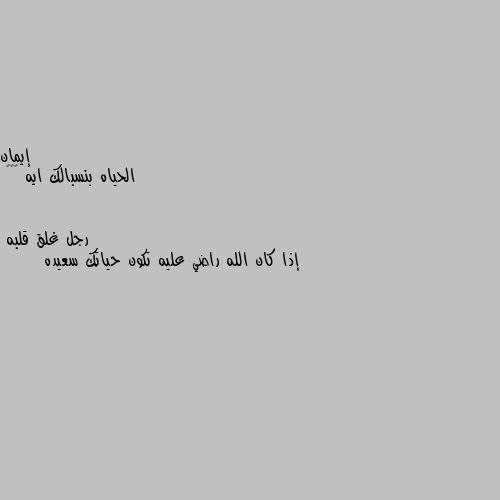 إيمان
الحياه بنسبالك ايه

رجل غلق قلبه
إذا كان الله راضي عليه تكون حياتك سعيده